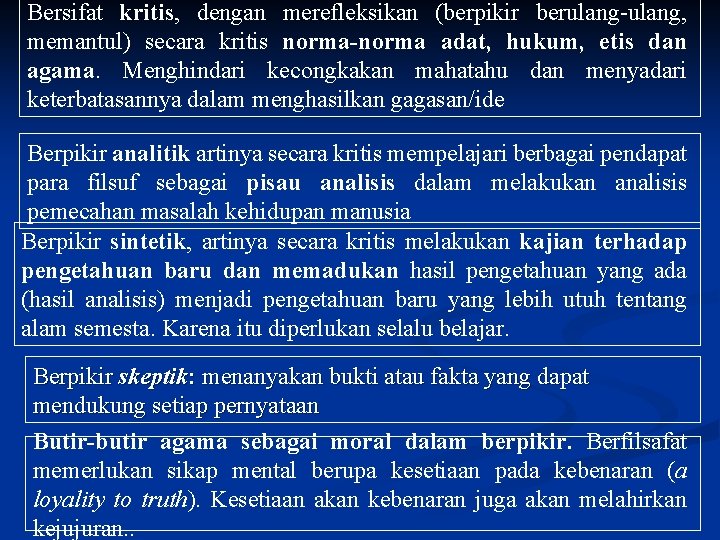 Bersifat kritis, dengan merefleksikan (berpikir berulang-ulang, memantul) secara kritis norma-norma adat, hukum, etis dan agama. Menghindari kecongkakan mahatahu dan menyadari keterbatasannya dalam menghasilkan gagasan/ide

Berpikir analitik artinya secara kritis mempelajari berbagai pendapat para filsuf sebagai pisau analisis dalam melakukan analisis pemecahan masalah kehidupan manusia

Berpikir sintetik, artinya secara kritis melakukan kajian terhadap pengetahuan baru dan memadukan hasil pengetahuan yang ada (hasil analisis) menjadi pengetahuan baru yang lebih utuh tentang alam semesta. Karena itu diperlukan selalu belajar.

Berpikir skeptik: menanyakan bukti atau fakta yang dapat mendukung setiap pernyataan

Butir-butir agama sebagai moral dalam berpikir. Berfilsafat memerlukan sikap mental berupa kesetiaan pada kebenaran (a loyality to truth). Kesetiaan akan kebenaran juga akan melahirkan kejujuran..